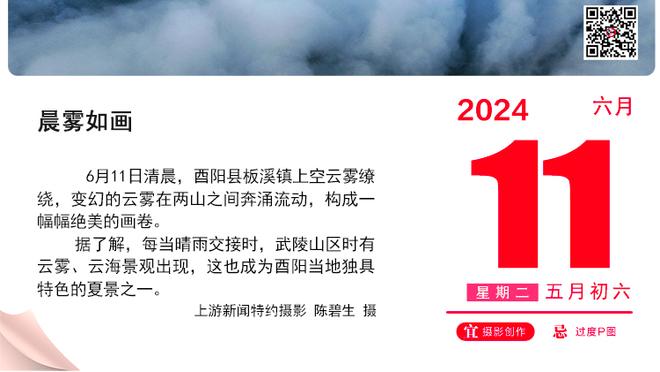 晨雾如画

6月11日清晨，酉阳县板溪镇上空云雾缭绕，变幻的云雾在两山之间奔涌流动，构成一幅幅绝美的画卷。

据了解，每当晴雨交接时，武陵山区时有云雾、云海景观出现，这也成为酉阳当地独具特色的夏景之一。

上游新闻特约摄影 陈碧生 摄

2024 六月

11

星期二 五月初六

宜 摄影创作 忌 过度P图